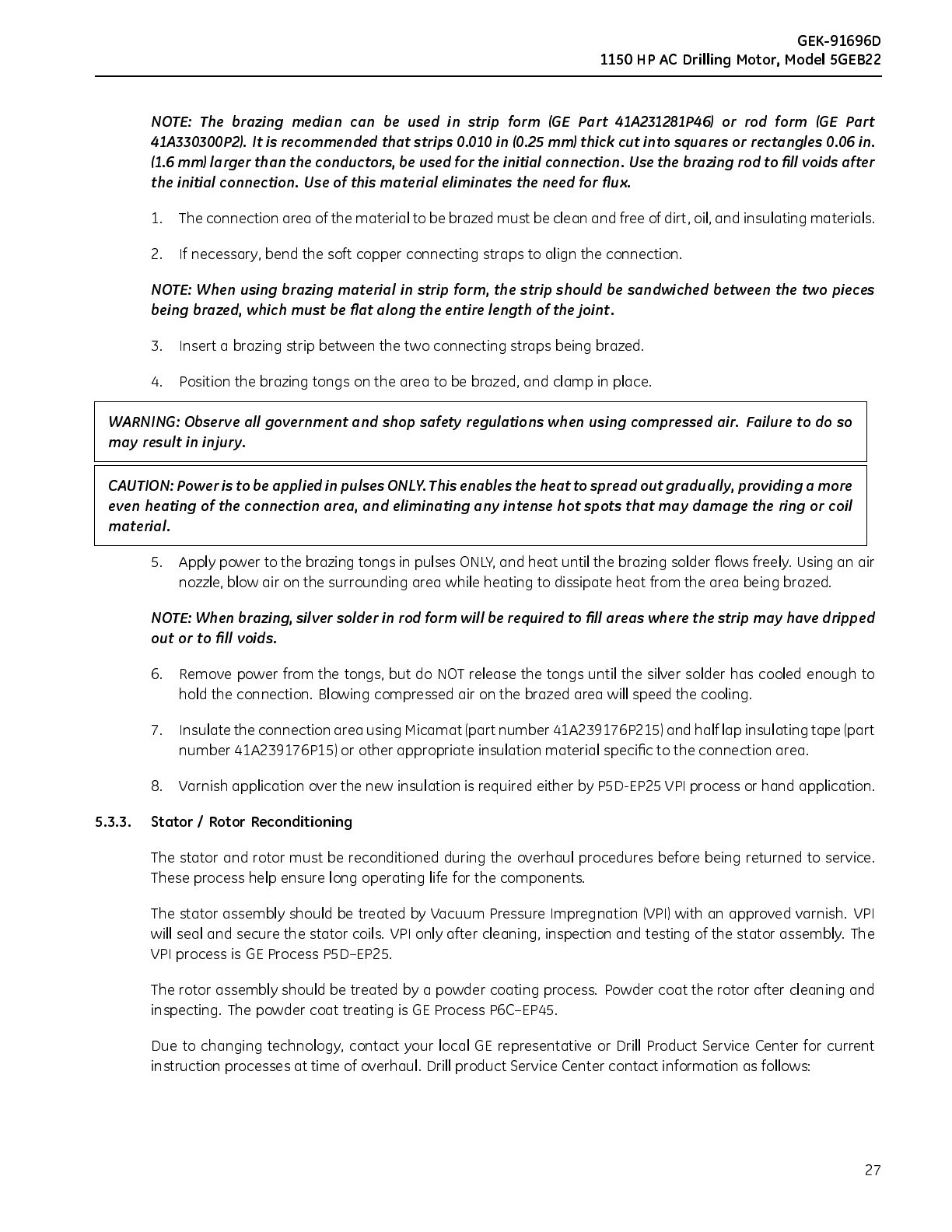 GEK-91696D
1150 HP AC Drilling Motor, Model 5GEB22

NOTE: The brazing median can be used in strip form (GE Part 41A231281P46) or rod form (GE Part 41A330300P2). It is recommended that strips 0.010 in (0.25 mm) thick cut into squares or rectangles 0.06 in. (1.6 mm) larger than the conductors, be used for the initial connection. Use the brazing rod to fill voids after the initial connection. Use of this material eliminates the need for flux.

1. The connection area of the material to be brazed must be clean and free of dirt, oil, and insulating materials.

2. If necessary, bend the soft copper connecting straps to align the connection.

NOTE: When using brazing material in strip form, the strip should be sandwiched between the two pieces being brazed, which must be flat along the entire length of the joint.

3. Insert a brazing strip between the two connecting straps being brazed.

4. Position the brazing tongs on the area to be brazed, and clamp in place.

WARNING: Observe all government and shop safety regulations when using compressed air. Failure to do so may result in injury.

CAUTION: Power is to be applied in pulses ONLY. This enables the heat to spread out gradually, providing a more even heating of the connection area, and eliminating any intense hot spots that may damage the ring or coil material.

5. Apply power to the brazing tongs in pulses ONLY, and heat until the brazing solder flows freely. Using an air nozzle, blow air on the surrounding area while heating to dissipate heat from the area being brazed.

NOTE: When brazing, silver solder in rod form will be required to fill areas where the strip may have dripped out or to fill voids.

6. Remove power from the tongs, but do NOT release the tongs until the silver solder has cooled enough to hold the connection. Blowing compressed air on the brazed area will speed the cooling.

7. Insulate the connection area using Micamat (part number 41A239176P215) and half lap insulating tape (part number 41A239176P15) or other appropriate insulation material specific to the connection area.

8. Varnish application over the new insulation is required either by P5D-EP25 VPI process or hand application.

5.3.3. Stator / Rotor Reconditioning

The stator and rotor must be reconditioned during the overhaul procedures before being returned to service. These process help ensure long operating life for the components.

The stator assembly should be treated by Vacuum Pressure Impregnation (VPI) with an approved varnish. VPI will seal and secure the stator coils. VPI only after cleaning, inspection and testing of the stator assembly. The VPI process is GE Process P5D–EP25.

The rotor assembly should be treated by a powder coating process. Powder coat the rotor after cleaning and inspecting. The powder coat treating is GE Process P6C–EP45.

Due to changing technology, contact your local GE representative or Drill Product Service Center for current instruction processes at time of overhaul. Drill product Service Center contact information as follows:

27